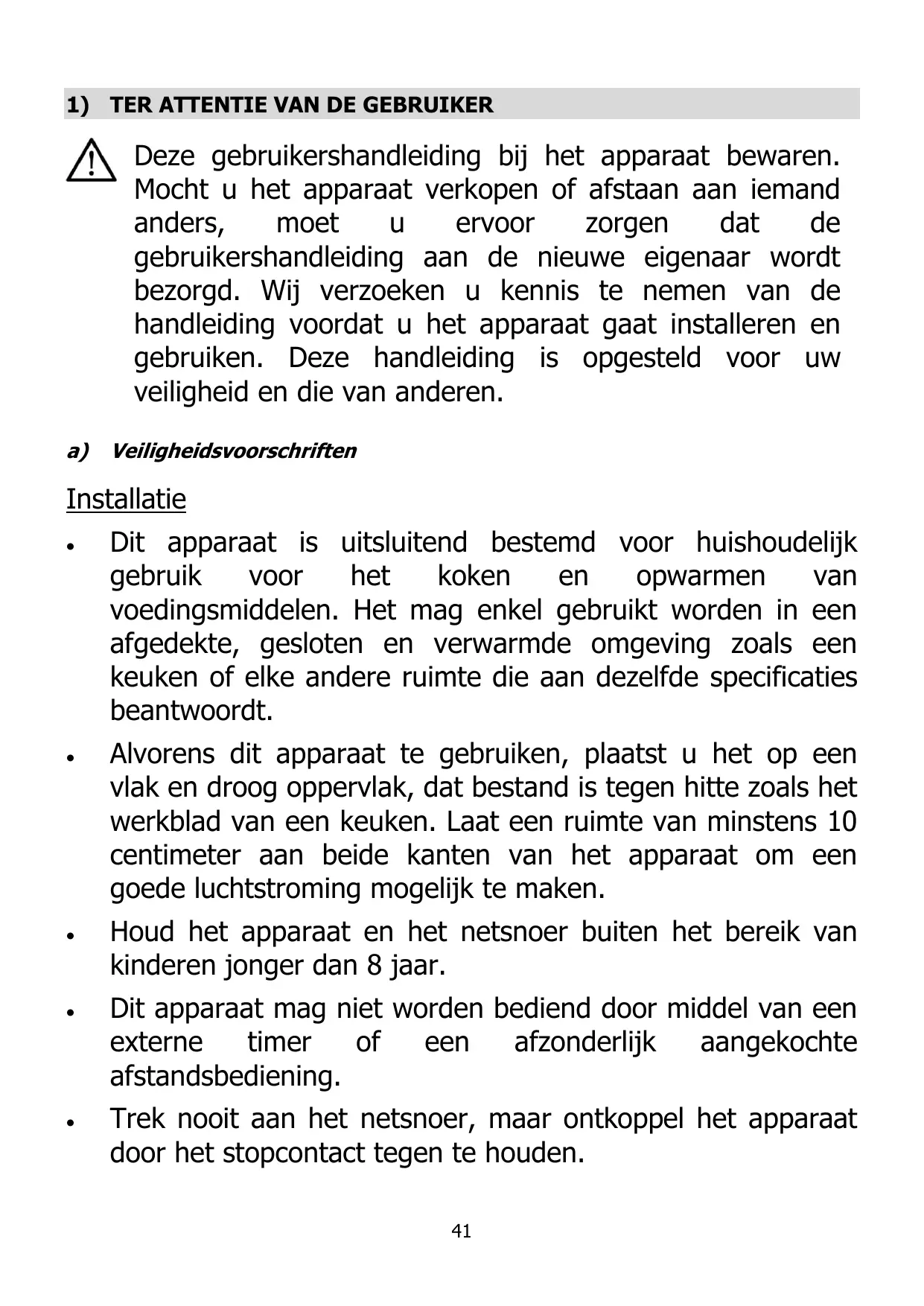 1) TER ATTENTIE VAN DE GEBRUIKER

Deze gebruikershandleiding bij het apparaat bewaren. Mocht u het apparaat verkopen of afstaan aan iemand anders, moet u ervoor zorgen dat de gebruikershandleiding aan de nieuwe eigenaar wordt bezorgd. Wij verzoeken u kennis te nemen van de handleiding voordat u het apparaat gaat installeren en gebruiken. Deze handleiding is opgesteld voor uw veiligheid en die van anderen.

a) Veiligheidsvoorschriften

Installatie

• Dit apparaat is uitsluitend bestemd voor huishoudelijk gebruik voor het koken en opwarmen van voedingsmiddelen. Het mag enkel gebruikt worden in een afgedekte, gesloten en verwarmde omgeving zoals een keuken of elke andere ruimte die aan dezelfde specificaties beantwoordt.

• Alvorens dit apparaat te gebruiken, plaatst u het op een vlak en droog oppervlak, dat bestand is tegen hitte zoals het werkblad van een keuken. Laat een ruimte van minstens 10 centimeter aan beide kanten van het apparaat om een goede luchtstroming mogelijk te maken.

• Houd het apparaat en het netsnoer buiten het bereik van kinderen jonger dan 8 jaar.

• Dit apparaat mag niet worden bediend door middel van een externe timer of een afzonderlijk aangekochte afstandsbediening.

• Trek nooit aan het netsnoer, maar ontkoppel het apparaat door het stopcontact tegen te houden.

41